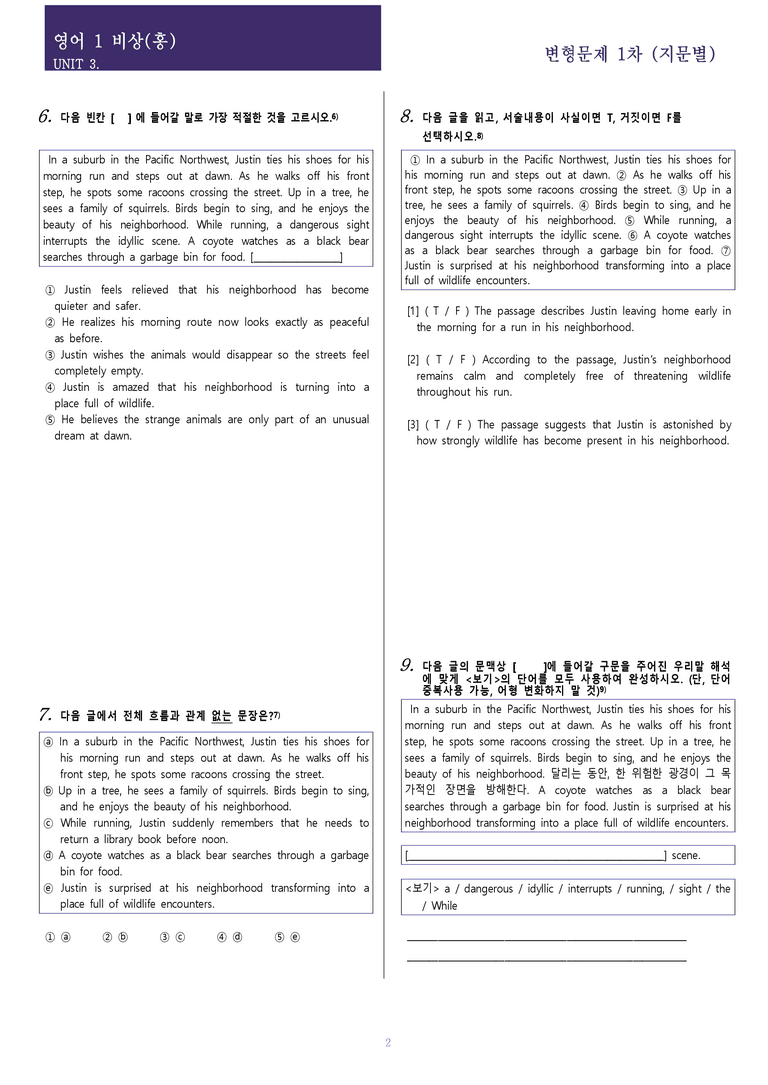 영어 1 비상(홍)
UNIT 3.

변형문제 1차 (지문별)

6. 다음 빈칸 [ ] 에 들어갈 말로 가장 적절한 것을 고르시오.$^{6)}$

In a suburb in the Pacific Northwest, Justin ties his shoes for his morning run and steps out at dawn. As he walks off his front step, he spots some racoons crossing the street. Up in a tree, he sees a family of squirrels. Birds begin to sing, and he enjoys the beauty of his neighborhood. While running, a dangerous sight interrupts the idyllic scene. A coyote watches as a black bear searches through a garbage bin for food. [____]

① Justin feels relieved that his neighborhood has become quieter and safer.
② He realizes his morning route now looks exactly as peaceful as before.
③ Justin wishes the animals would disappear so the streets feel completely empty.
④ Justin is amazed that his neighborhood is turning into a place full of wildlife.
⑤ He believes the strange animals are only part of an unusual dream at dawn.

7. 다음 글에서 전체 흐름과 관계 없는 문장은?$^{7)}$

ⓐ In a suburb in the Pacific Northwest, Justin ties his shoes for his morning run and steps out at dawn. As he walks off his front step, he spots some racoons crossing the street.
ⓑ Up in a tree, he sees a family of squirrels. Birds begin to sing, and he enjoys the beauty of his neighborhood.
ⓒ While running, Justin suddenly remembers that he needs to return a library book before noon.
ⓓ A coyote watches as a black bear searches through a garbage bin for food.
ⓔ Justin is surprised at his neighborhood transforming into a place full of wildlife encounters.

① ⓐ ② ⓑ ③ ⓒ ④ ⓓ ⑤ ⓔ

8. 다음 글을 읽고, 서술내용이 사실이면 T, 거짓이면 F를 선택하시오.$^{8)}$

① In a suburb in the Pacific Northwest, Justin ties his shoes for his morning run and steps out at dawn. ② As he walks off his front step, he spots some racoons crossing the street. ③ Up in a tree, he sees a family of squirrels. ④ Birds begin to sing, and he enjoys the beauty of his neighborhood. ⑤ While running, a dangerous sight interrupts the idyllic scene. ⑥ A coyote watches as a black bear searches through a garbage bin for food. ⑦ Justin is surprised at his neighborhood transforming into a place full of wildlife encounters.

[1] ( T / F ) The passage describes Justin leaving home early in the morning for a run in his neighborhood.

[2] ( T / F ) According to the passage, Justin's neighborhood remains calm and completely free of threatening wildlife throughout his run.

[3] ( T / F ) The passage suggests that Justin is astonished by how strongly wildlife has become present in his neighborhood.

9. 다음 글의 문맥상 [ ]에 들어갈 구문을 주어진 우리말 해석에 맞게 <보기>의 단어를 모두 사용하여 완성하시오. (단, 단어 중복사용 가능, 어형 변화하지 말 것)$^{9)}$

In a suburb in the Pacific Northwest, Justin ties his shoes for his morning run and steps out at dawn. As he walks off his front step, he spots some racoons crossing the street. Up in a tree, he sees a family of squirrels. Birds begin to sing, and he enjoys the beauty of his neighborhood. 달리는 동안, 한 위험한 광경이 그 목가적인 장면을 방해한다. A coyote watches as a black bear searches through a garbage bin for food. Justin is surprised at his neighborhood transforming into a place full of wildlife encounters.

[____] scene.

<보기> a / dangerous / idyllic / interrupts / running, / sight / the / While

____
____

2